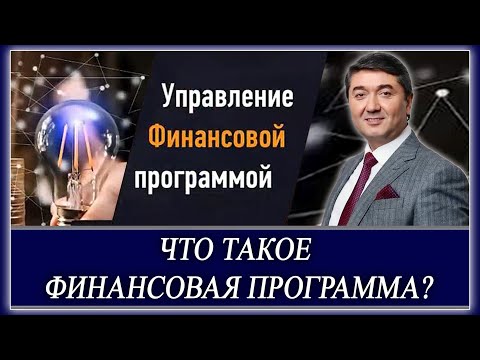 Управление
Финансовой
программой

ЧТО ТАКОЕ
ФИНАНСОВАЯ ПРОГРАММА?